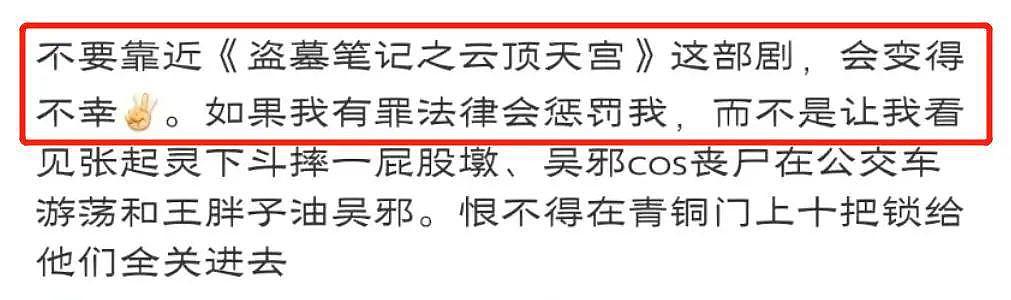 不要靠近《盗墓笔记之云顶天宫》这部剧，会变得不幸✌。如果我有罪法律会惩罚我，而不是让我看见张起灵下斗摔一屁股墩、吴邪cos丧尸在公交车游荡和王胖子油吴邪。恨不得在青铜门上十把锁给他们全关进去